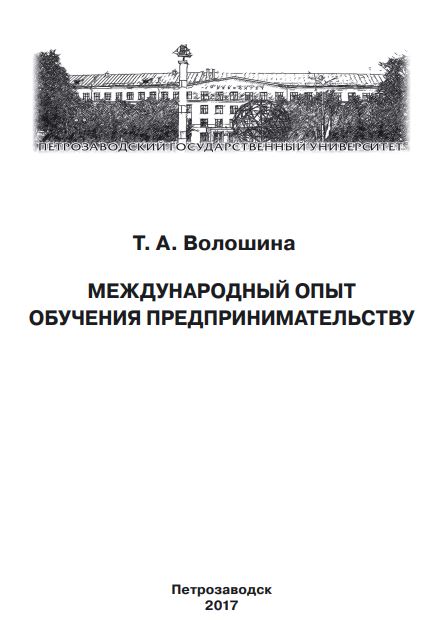 ПЕТРОЗАВОДСКИЙ ГОСУДАРСТВЕННЫЙ УНИВЕРСИТЕТ

Т. А. Волошина

МЕЖДУНАРОДНЫЙ ОПЫТ
ОБУЧЕНИЯ ПРЕДПРИНИМАТЕЛЬСТВУ

Петрозаводск
2017